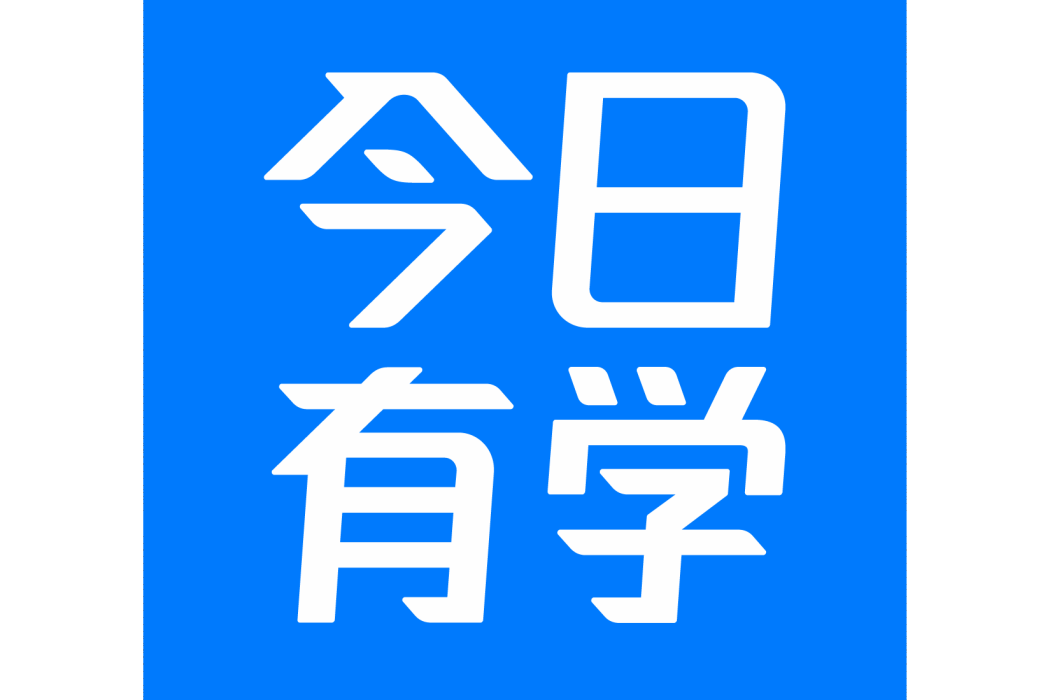 今日
有学